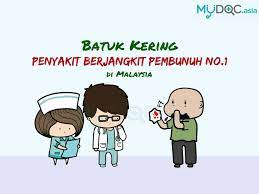 MyDOC.asia

BATUK KERING
PENYAKIT BERJANGKIT PEMBUNUH NO.1
DI MALAYSIA